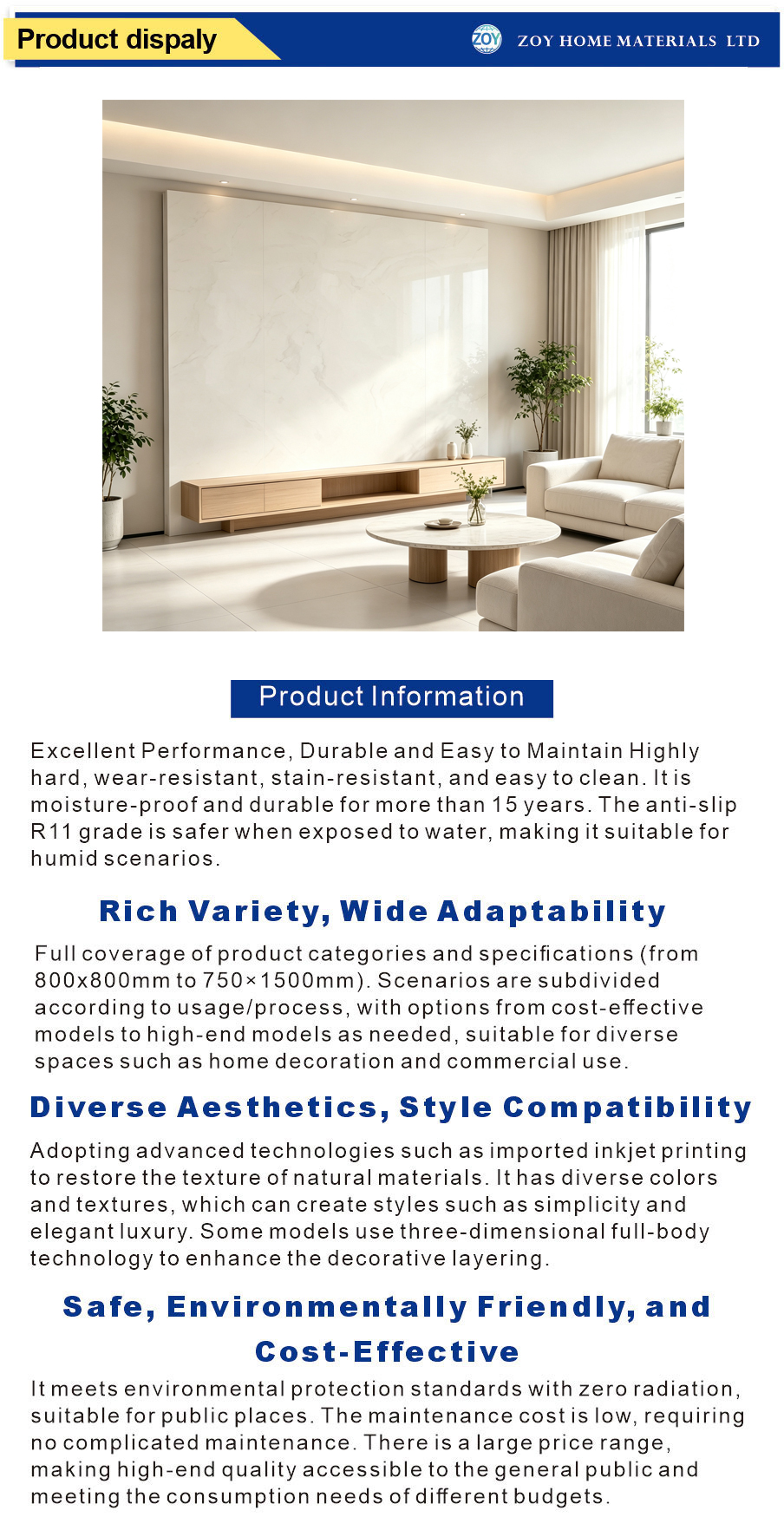 Product dispaly

ZOY

ZOY HOME MATERIALS LTD

Product Information

Excellent Performance, Durable and Easy to Maintain Highly hard, wear-resistant, stain-resistant, and easy to clean. It is moisture-proof and durable for more than 15 years. The anti-slip R11 grade is safer when exposed to water, making it suitable for humid scenarios.

Rich Variety, Wide Adaptability

Full coverage of product categories and specifications (from 800x800mm to 750×1500mm). Scenarios are subdivided according to usage/process, with options from cost-effective models to high-end models as needed, suitable for diverse spaces such as home decoration and commercial use.

Diverse Aesthetics, Style Compatibility

Adopting advanced technologies such as imported inkjet printing to restore the texture of natural materials. It has diverse colors and textures, which can create styles such as simplicity and elegant luxury. Some models use three-dimensional full-body technology to enhance the decorative layering.

Safe, Environmentally Friendly, and Cost-Effective

It meets environmental protection standards with zero radiation, suitable for public places. The maintenance cost is low, requiring no complicated maintenance. There is a large price range, making high-end quality accessible to the general public and meeting the consumption needs of different budgets.